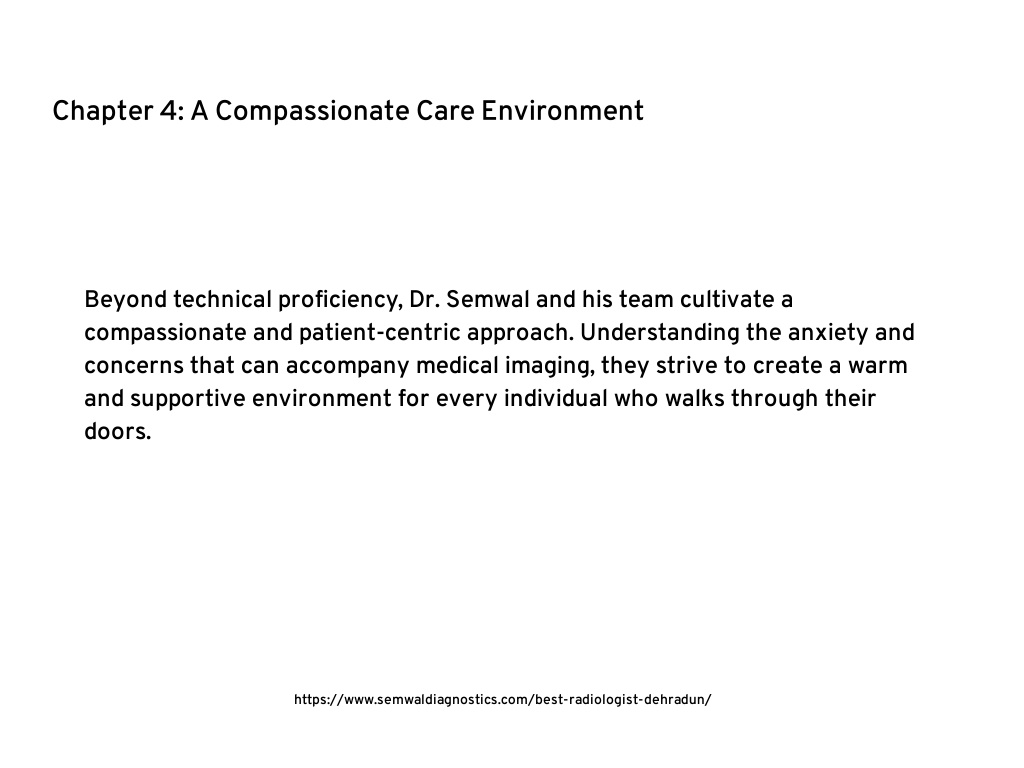 Chapter 4: A Compassionate Care Environment

Beyond technical proficiency, Dr. Semwal and his team cultivate a compassionate and patient-centric approach. Understanding the anxiety and concerns that can accompany medical imaging, they strive to create a warm and supportive environment for every individual who walks through their doors.

https://www.semwaldiagnostics.com/best-radiologist-dehradun/